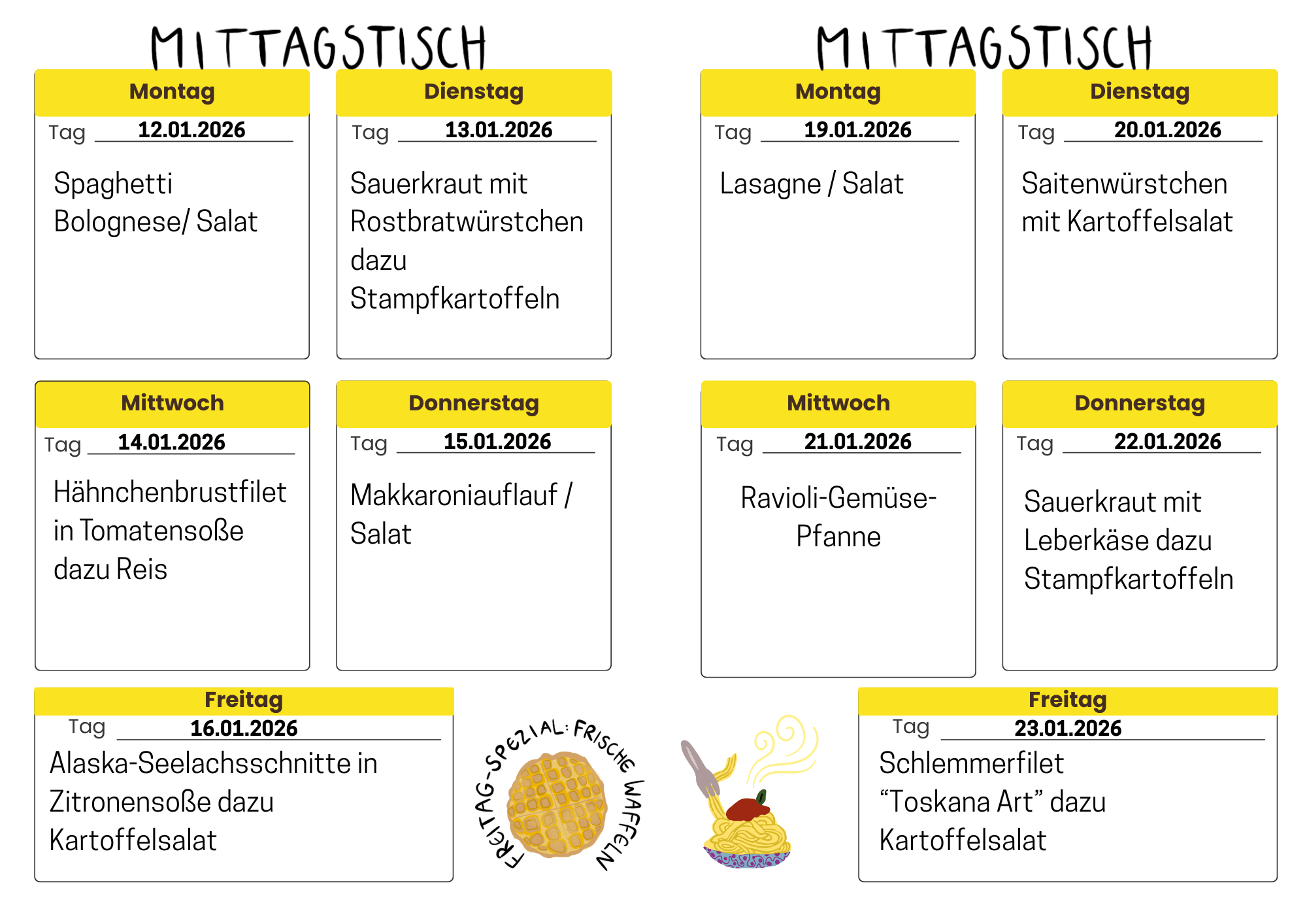 MITTAGSTISCH

Montag
Tag 12.01.2026
Spaghetti Bolognese/ Salat

Dienstag
Tag 13.01.2026
Sauerkraut mit Rostbratwürstchen dazu Stampfkartoffeln

Mittwoch
Tag 14.01.2026
Hähnchenbrustfilet in Tomatensoße dazu Reis

Donnerstag
Tag 15.01.2026
Makkaroniauflauf / Salat

Freitag
Tag 16.01.2026
Alaska-Seelachsschnitte in Zitronensoße dazu Kartoffelsalat

FREITAG-SPEZIAL: FRISCHE WAFFELN

MITTAGSTISCH

Montag
Tag 19.01.2026
Lasagne / Salat

Dienstag
Tag 20.01.2026
Saitenwürstchen mit Kartoffelsalat

Mittwoch
Tag 21.01.2026
Ravioli-Gemüse-Pfanne

Donnerstag
Tag 22.01.2026
Sauerkraut mit Leberkäse dazu Stampfkartoffeln

Freitag
Tag 23.01.2026
Schlemmerfilet “Toskana Art” dazu Kartoffelsalat